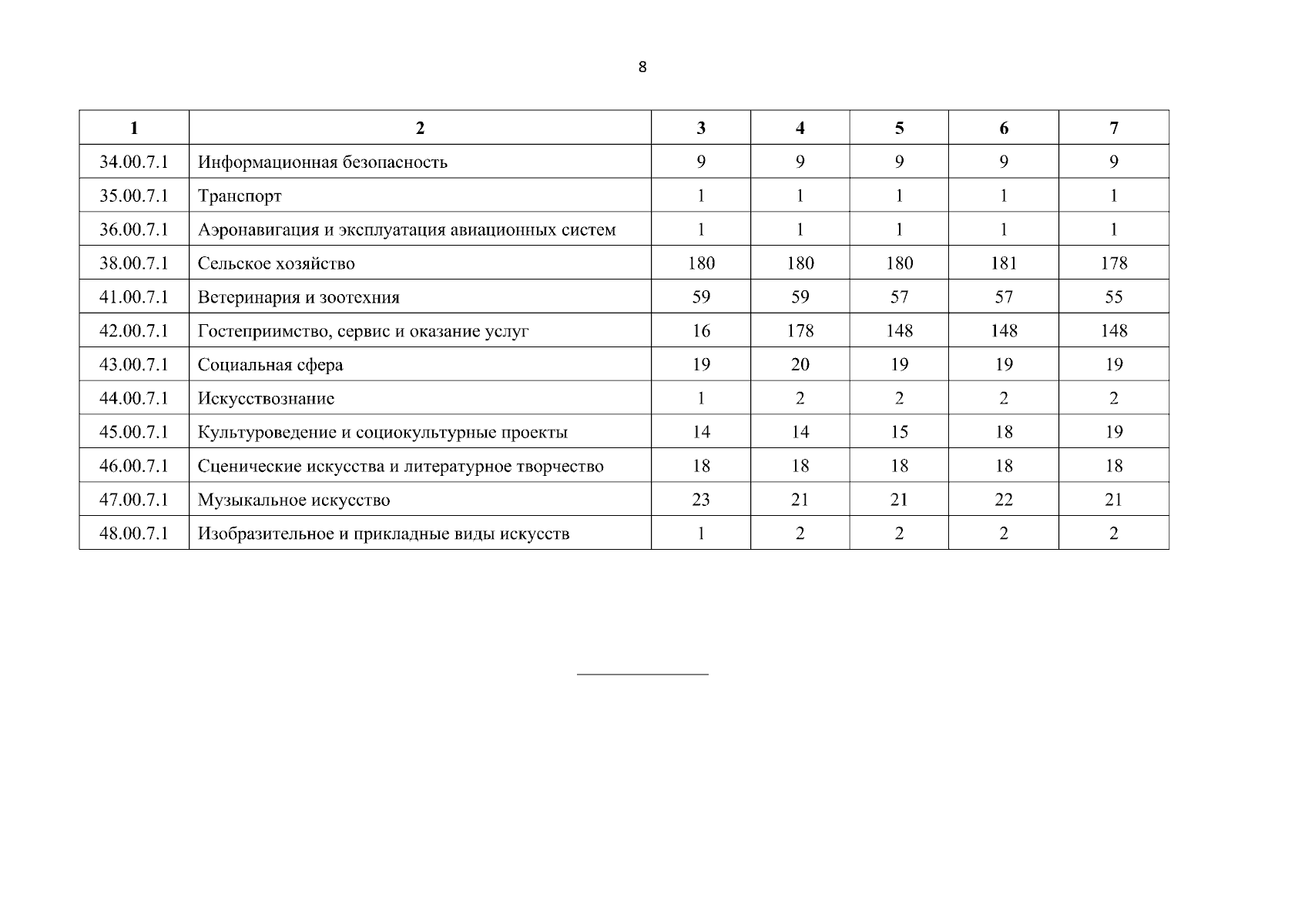 8

| 1 | 2 | 3 | 4 | 5 | 6 | 7 |
|---|---|---|---|---|---|---|
| 34.00.7.1 | Информационная безопасность | 9 | 9 | 9 | 9 | 9 |
| 35.00.7.1 | Транспорт | 1 | 1 | 1 | 1 | 1 |
| 36.00.7.1 | Аэронавигация и эксплуатация авиационных систем | 1 | 1 | 1 | 1 | 1 |
| 38.00.7.1 | Сельское хозяйство | 180 | 180 | 180 | 181 | 178 |
| 41.00.7.1 | Ветеринария и зоотехния | 59 | 59 | 57 | 57 | 55 |
| 42.00.7.1 | Гостеприимство, сервис и оказание услуг | 16 | 178 | 148 | 148 | 148 |
| 43.00.7.1 | Социальная сфера | 19 | 20 | 19 | 19 | 19 |
| 44.00.7.1 | Искусствознание | 1 | 2 | 2 | 2 | 2 |
| 45.00.7.1 | Культуроведение и социокультурные проекты | 14 | 14 | 15 | 18 | 19 |
| 46.00.7.1 | Сценические искусства и литературное творчество | 18 | 18 | 18 | 18 | 18 |
| 47.00.7.1 | Музыкальное искусство | 23 | 21 | 21 | 22 | 21 |
| 48.00.7.1 | Изобразительное и прикладные виды искусств | 1 | 2 | 2 | 2 | 2 |